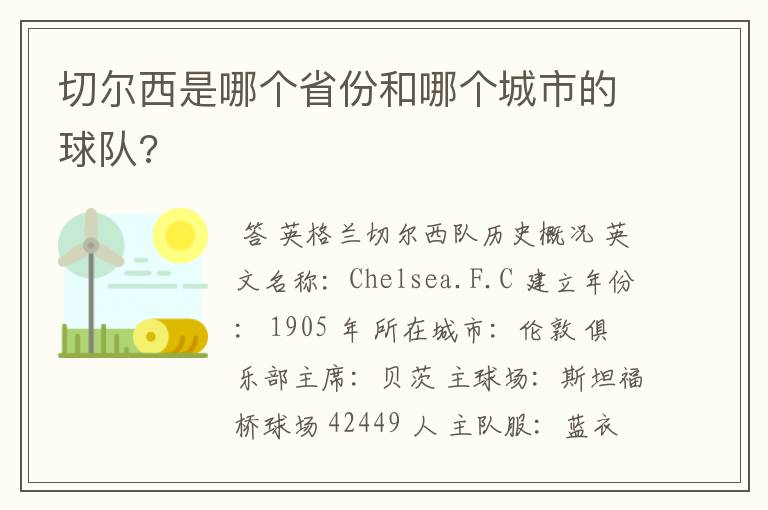 切尔西是哪个省份和哪个城市的球队?

答 英格兰切尔西队历史概况 英文名称: Chelsea.F.C 建立年份: 1905 年 所在城市: 伦敦 俱乐部主席: 贝茨 主球场: 斯坦福桥球场 42449 人 主队服: 蓝衣